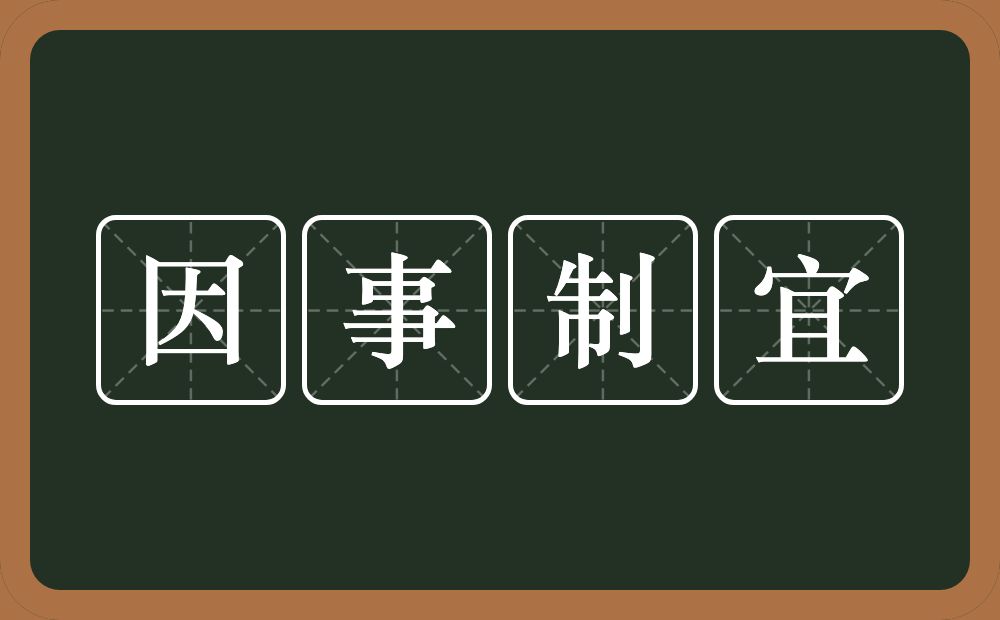 因事制宜